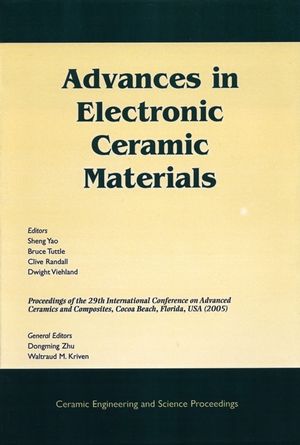 Advances in Electronic Ceramic Materials

Editors
Sheng Yao
Bruce Tuttle
Clive Randall
Dwight Viehland

Proceedings of the 29th International Conference on Advanced Ceramics and Composites, Cocoa Beach, Florida, USA (2005)

General Editors
Dongming Zhu
Waltraud M. Kriven

Ceramic Engineering and Science Proceedings